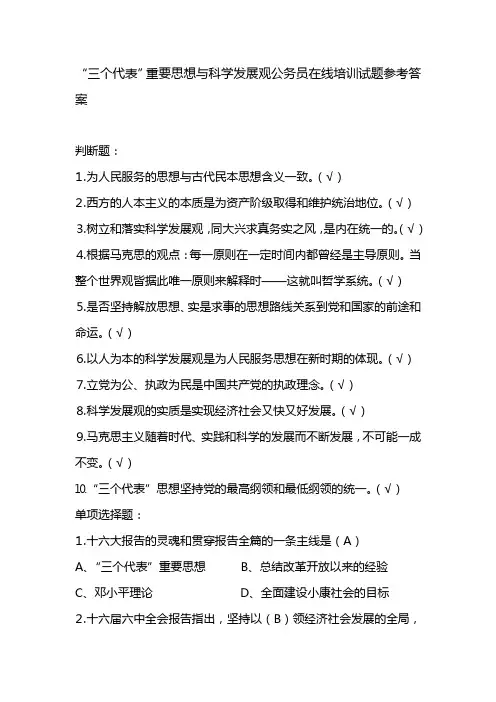 “三个代表”重要思想与科学发展观公务员在线培训试题参考答案

判断题：

1.为人民服务的思想与古代民本思想含义一致。(√)

2.西方的人本主义的本质是为资产阶级取得和维护统治地位。(√)

3.树立和落实科学发展观，同大兴求真务实之风，是内在统一的。(√)

4.根据马克思的观点：每一原则在一定时间内都曾经是主导原则。当整个世界观皆据此唯一原则来解释时——这就叫哲学系统。(√)

5.是否坚持解放思想、实是求事的思想路线关系到党和国家的前途和命运。(√)

6.以人为本的科学发展观是为人民服务思想在新时期的体现。(√)

7.立党为公、执政为民是中国共产党的执政理念。(√)

8.科学发展观的实质是实现经济社会又快又好发展。(√)

9.马克思主义随着时代、实践和科学的发展而不断发展，不可能一成不变。(√)

10.“三个代表”思想坚持党的最高纲领和最低纲领的统一。(√)

单项选择题：

1.十六大报告的灵魂和贯穿报告全篇的一条主线是(A)

A、“三个代表”重要思想　B、总结改革开放以来的经验

C、邓小平理论　D、全面建设小康社会的目标

2.十六届六中全会报告指出，坚持以(B)领经济社会发展的全局，